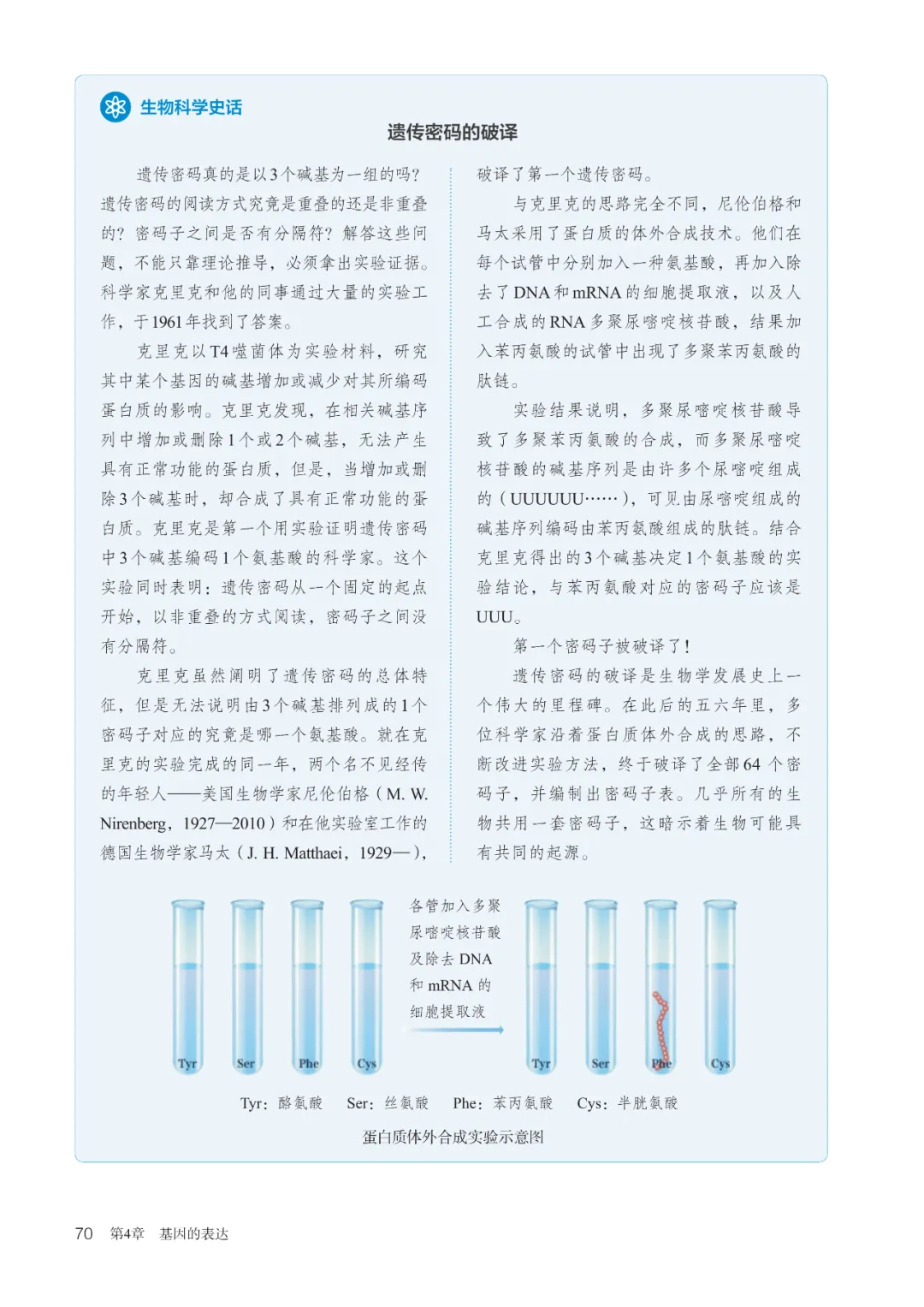 生物科学史话

遗传密码的破译

遗传密码真的是以3个碱基为一组的吗？遗传密码的阅读方式究竟是重叠的还是非重叠的？密码子之间是否有分隔符？解答这些问题，不能只靠理论推导，必须拿出实验证据。科学家克里克和他的同事通过大量的实验工作，于1961年找到了答案。

克里克以T4噬菌体为实验材料，研究其中某个基因的碱基增加或减少对其所编码蛋白质的影响。克里克发现，在相关碱基序列中增加或删除1个或2个碱基，无法产生具有正常功能的蛋白质，但是，当增加或删除3个碱基时，却合成了具有正常功能的蛋白质。克里克是第一个用实验证明遗传密码中3个碱基编码1个氨基酸的科学家。这个实验同时表明：遗传密码从一个固定的起点开始，以非重叠的方式阅读，密码子之间没有分隔符。

克里克虽然阐明了遗传密码的总体特征，但是无法说明由3个碱基排列成的1个密码子对应的究竟是哪一个氨基酸。就在克里克的实验完成的同一年，两个名不见经传的年轻人——美国生物学家尼伦伯格（M. W. Nirenberg，1927—2010）和在他实验室工作的德国生物学家马太（J. H. Matthaei，1929—），破译了第一个遗传密码。

与克里克的思路完全不同，尼伦伯格和马太采用了蛋白质的体外合成技术。他们在每个试管中分别加入一种氨基酸，再加入除去了DNA和mRNA的细胞提取液，以及人工合成的RNA多聚尿嘧啶核苷酸，结果加入苯丙氨酸的试管中出现了多聚苯丙氨酸的肽链。

实验结果说明，多聚尿嘧啶核苷酸导致了多聚苯丙氨酸的合成，而多聚尿嘧啶核苷酸的碱基序列是由许多个尿嘧啶组成的（UUUUUU……），可见由尿嘧啶组成的碱基序列编码由苯丙氨酸组成的肽链。结合克里克得出的3个碱基决定1个氨基酸的实验结论，与苯丙氨酸对应的密码子应该是UUU。

第一个密码子被破译了！

遗传密码的破译是生物学发展史上一个伟大的里程碑。在此后的五六年里，多位科学家沿着蛋白质体外合成的思路，不断改进实验方法，终于破译了全部64个密码子，并编制出密码子表。几乎所有的生物共用一套密码子，这暗示着生物可能具有共同的起源。

Tyr Ser Phe Cys

各管加入多聚尿嘧啶核苷酸及除去DNA和mRNA的细胞提取液

Tyr Ser Phe Cys

Tyr：酪氨酸 Ser：丝氨酸 Phe：苯丙氨酸 Cys：半胱氨酸

蛋白质体外合成实验示意图

70 第4章 基因的表达